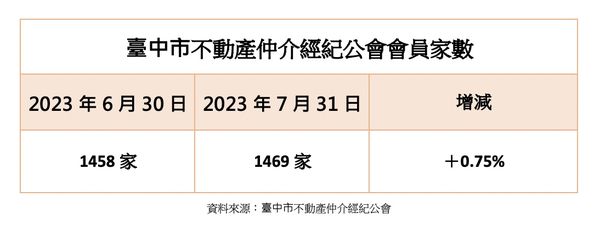 臺中市不動產仲介經紀公會會員家數

| 2023 年 6 月 30 日 | 2023 年 7 月 31 日 | 增減 |
|---|---|---|
| 1458 家 | 1469 家 | ＋0.75% |

資料來源：臺中市不動產仲介經紀公會